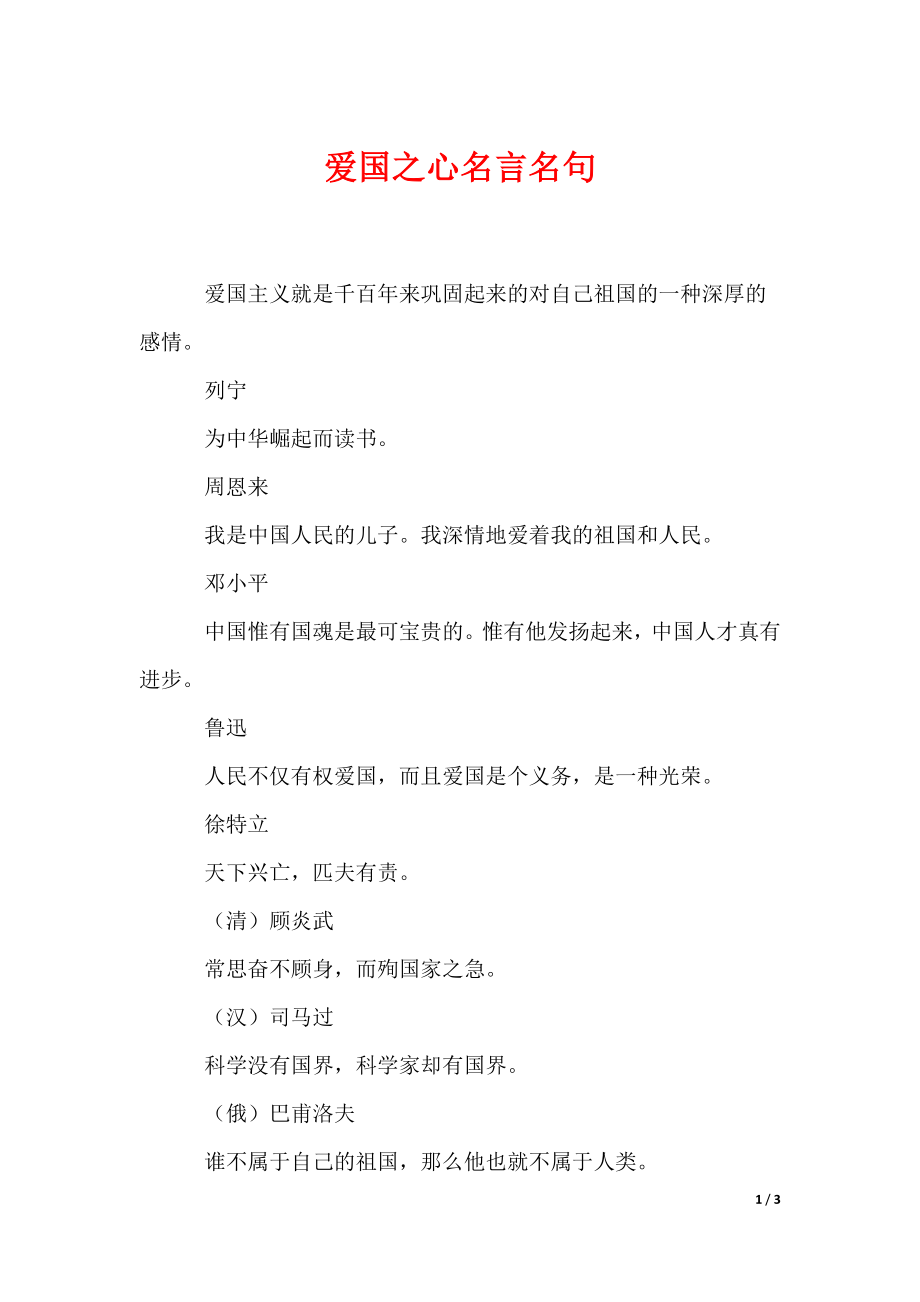 爱国之心名言名句

爱国主义就是千百年来巩固起来的对自己祖国的一种深厚的感情。

列宁

为中华崛起而读书。

周恩来

我是中国人民的儿子。我深情地爱着我的祖国和人民。

邓小平

中国惟有国魂是最可宝贵的。惟有他发扬起来，中国人才真有进步。

鲁迅

人民不仅有权爱国，而且爱国是个义务，是一种光荣。

徐特立

天下兴亡，匹夫有责。

（清）顾炎武

常思奋不顾身，而殉国家之急。

（汉）司马过

科学没有国界，科学家却有国界。

（俄）巴甫洛夫

谁不属于自己的祖国，那么他也就不属于人类。

1 / 3